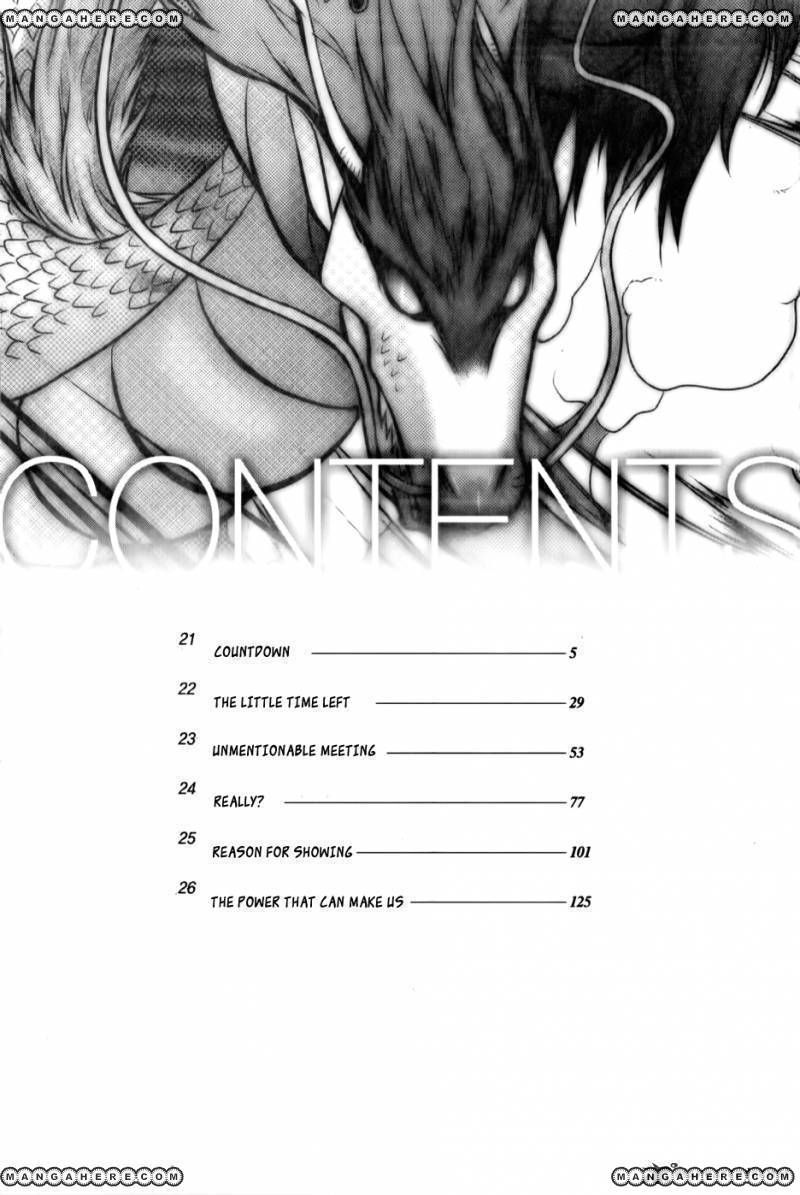 CONTENTS

21
COUNTDOWN 5

22
THE LITTLE TIME LEFT 29

23
UNMENTIONABLE MEETING 53

24
REALLY? 77

25
REASON FOR SHOWING 101

26
THE POWER THAT CAN MAKE US 125

MANGAHERE.COM